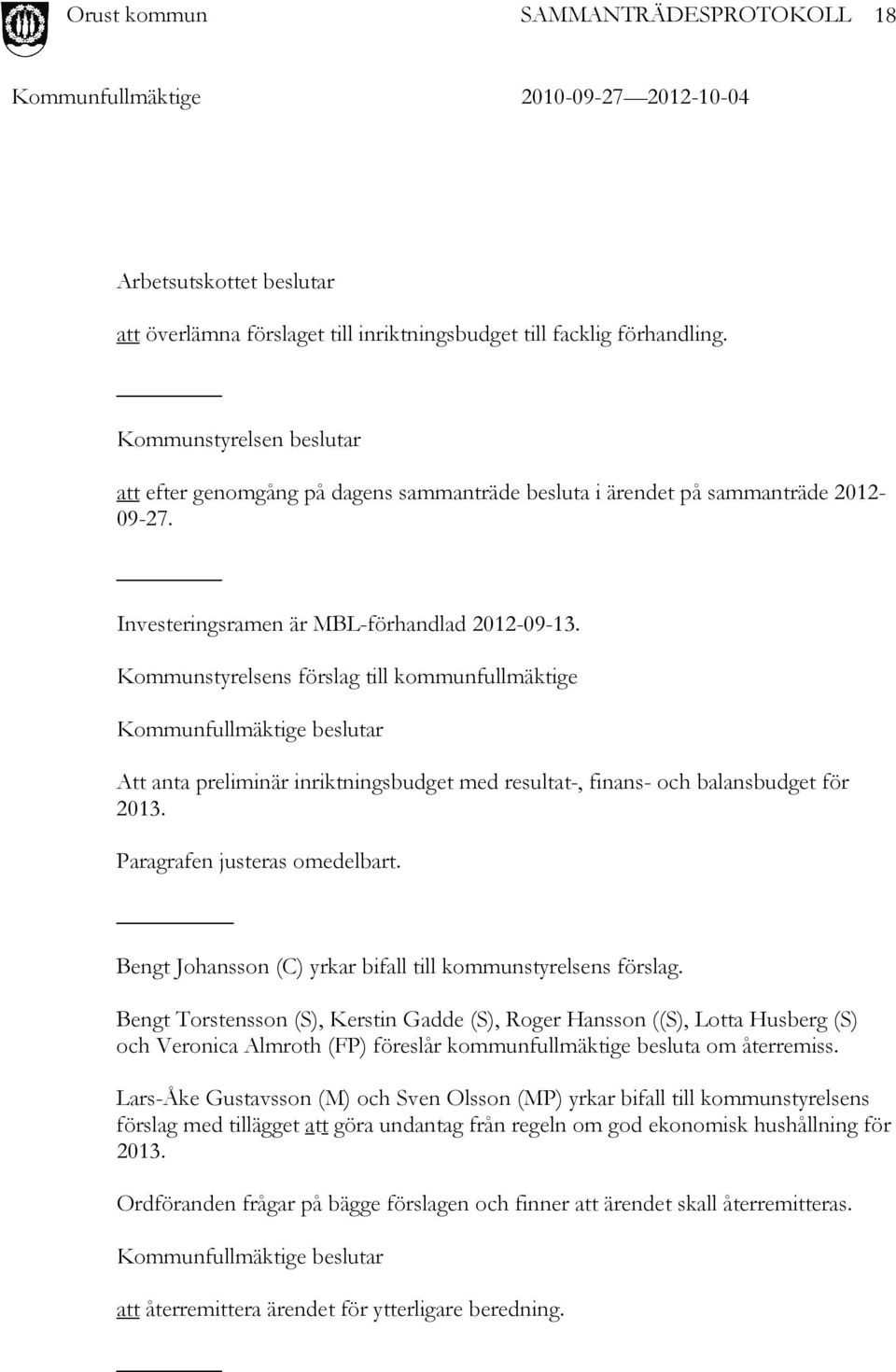 Orust kommun SAMMANTRÄDESPROTOKOLL 18

Kommunfullmäktige 2010-09-27—2012-10-04

Arbetsutskottet beslutar

att överlämna förslaget till inriktningsbudget till facklig förhandling.

Kommunstyrelsen beslutar

att efter genomgång på dagens sammanträde besluta i ärendet på sammanträde 2012-09-27.

Investeringsramen är MBL-förhandlad 2012-09-13.

Kommunstyrelsens förslag till kommunfullmäktige

Kommunfullmäktige beslutar

Att anta preliminär inriktningsbudget med resultat-, finans- och balansbudget för 2013.

Paragrafen justeras omedelbart.

Bengt Johansson (C) yrkar bifall till kommunstyrelsens förslag.

Bengt Torstensson (S), Kerstin Gadde (S), Roger Hansson ((S), Lotta Husberg (S) och Veronica Almroth (FP) föreslår kommunfullmäktige besluta om återremiss.

Lars-Åke Gustavsson (M) och Sven Olsson (MP) yrkar bifall till kommunstyrelsens förslag med tillägget att göra undantag från regeln om god ekonomisk hushållning för 2013.

Ordföranden frågar på bägge förslagen och finner att ärendet skall återremitteras.

Kommunfullmäktige beslutar

att återremittera ärendet för ytterligare beredning.